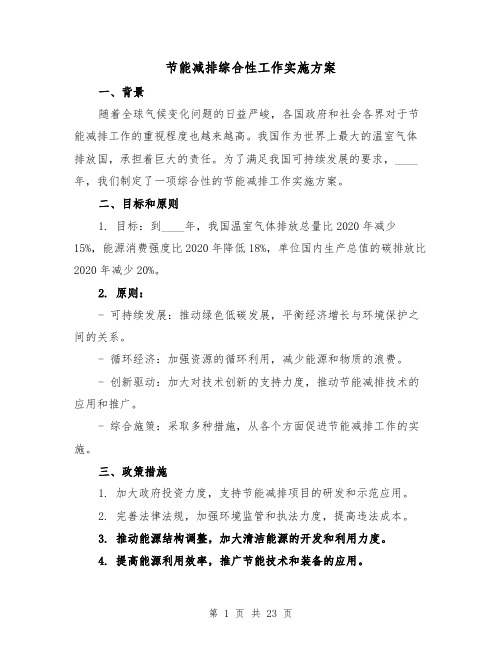 节能减排综合性工作实施方案

一、背景

随着全球气候变化问题的日益严峻，各国政府和社会各界对于节能减排工作的重视程度也越来越高。我国作为世界上最大的温室气体排放国，承担着巨大的责任。为了满足我国可持续发展的要求，____年，我们制定了一项综合性的节能减排工作实施方案。

二、目标和原则

1. 目标：到____年，我国温室气体排放总量比2020年减少15%，能源消费强度比2020年降低18%，单位国内生产总值的碳排放比2020年减少20%。

2. 原则：

- 可持续发展：推动绿色低碳发展，平衡经济增长与环境保护之间的关系。

- 循环经济：加强资源的循环利用，减少能源和物质的浪费。

- 创新驱动：加大对技术创新的支持力度，推动节能减排技术的应用和推广。

- 综合施策：采取多种措施，从各个方面促进节能减排工作的实施。

三、政策措施

1. 加大政府投资力度，支持节能减排项目的研发和示范应用。

2. 完善法律法规，加强环境监管和执法力度，提高违法成本。

3. 推动能源结构调整，加大清洁能源的开发和利用力度。

4. 提高能源利用效率，推广节能技术和装备的应用。

第 1 页 共 23 页